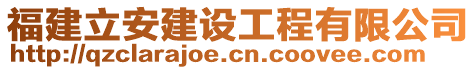 福建立安建设工程有限公司
http://qzclarajoe.cn.coovee.com